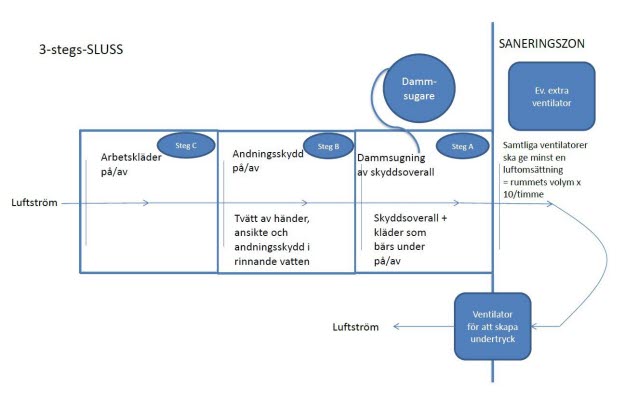 3-stegs-SLUSS

SANERINGSZON

Damm-sugare

Ev. extra ventilator

Steg C

Arbetskläder på/av

Steg B

Andningsskydd på/av

Steg A

Dammsugning av skyddsoverall

Samtliga ventilatorer ska ge minst en luftomsättning = rummets volym x 10/timme

Luftström

Tvätt av händer, ansikte och andningsskydd i rinnande vatten

Skyddsoverall + kläder som bärs under på/av

Luftström

Ventilator för att skapa undertryck